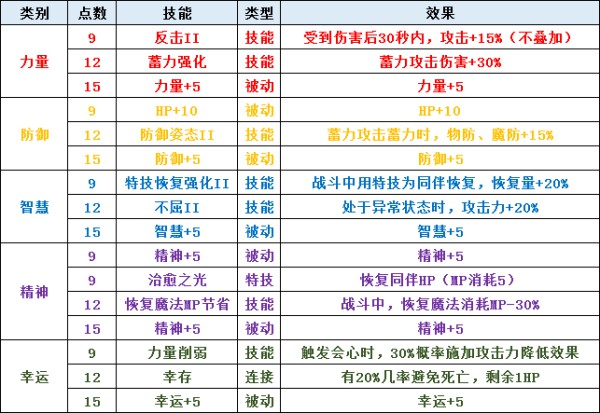 | 类别 | 点数 | 技能 | 类型 | 效果 |
|---|---|---|---|---|
| 力量 | 9 | 反击II | 技能 | 受到伤害后30秒内，攻击+15%（不叠加） |
| | 12 | 蓄力强化 | 技能 | 蓄力攻击伤害+30% |
| | 15 | 力量+5 | 被动 | 力量+5 |
| 防御 | 9 | HP+10 | 被动 | HP+10 |
| | 12 | 防御姿态II | 技能 | 蓄力攻击蓄力时，物防、魔防+15% |
| | 15 | 防御+5 | 被动 | 防御+5 |
| 智慧 | 9 | 特技恢复强化II | 技能 | 战斗中用特技为同伴恢复，恢复量+20% |
| | 12 | 不屈II | 技能 | 处于异常状态时，攻击力+20% |
| | 15 | 智慧+5 | 被动 | 智慧+5 |
| 精神 | 9 | 精神+5 | 被动 | 精神+5 |
| | 9 | 治愈之光 | 特技 | 恢复同伴HP（MP消耗5） |
| | 12 | 恢复魔法MP节省 | 技能 | 战斗中，恢复魔法消耗MP-30% |
| | 15 | 精神+5 | 被动 | 精神+5 |
| 幸运 | 9 | 力量削弱 | 技能 | 触发会心时，30%概率施加攻击力降低效果 |
| | 12 | 幸存 | 连接 | 有20%几率避免死亡，剩余1HP |
| | 15 | 幸运+5 | 被动 | 幸运+5 |